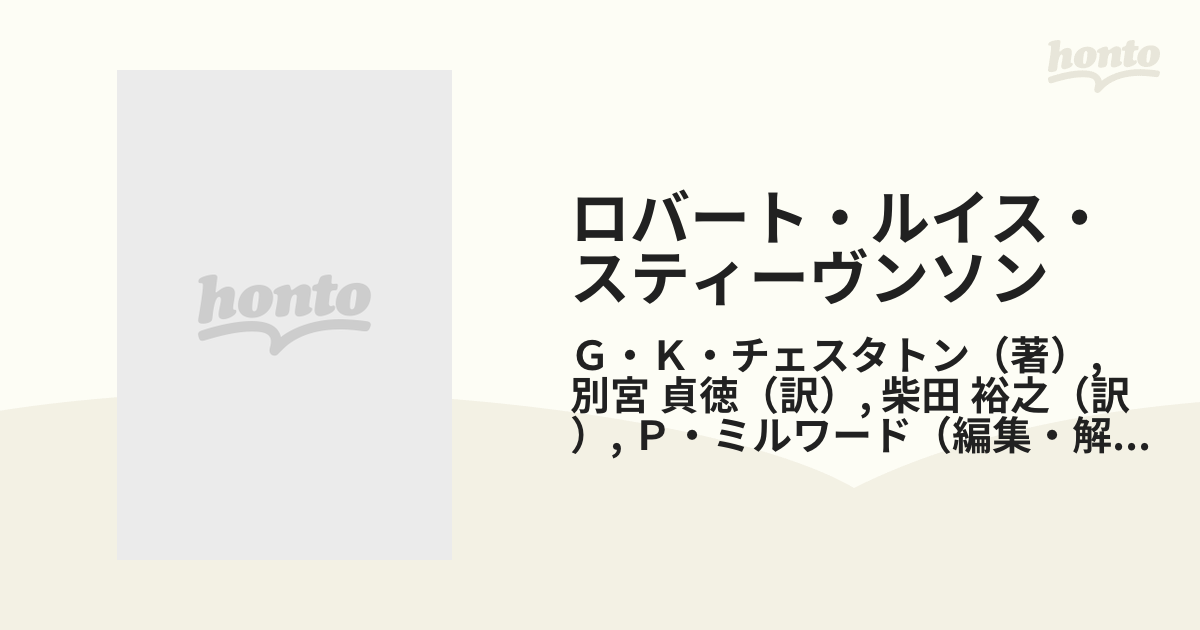 honto

honto

ロバート・ルイス・スティーヴンソン

Ｇ・Ｋ・チェスタトン（著）, 別宮 貞徳（訳）, 柴田 裕之（訳）, Ｐ・ミルワード（編集・解...